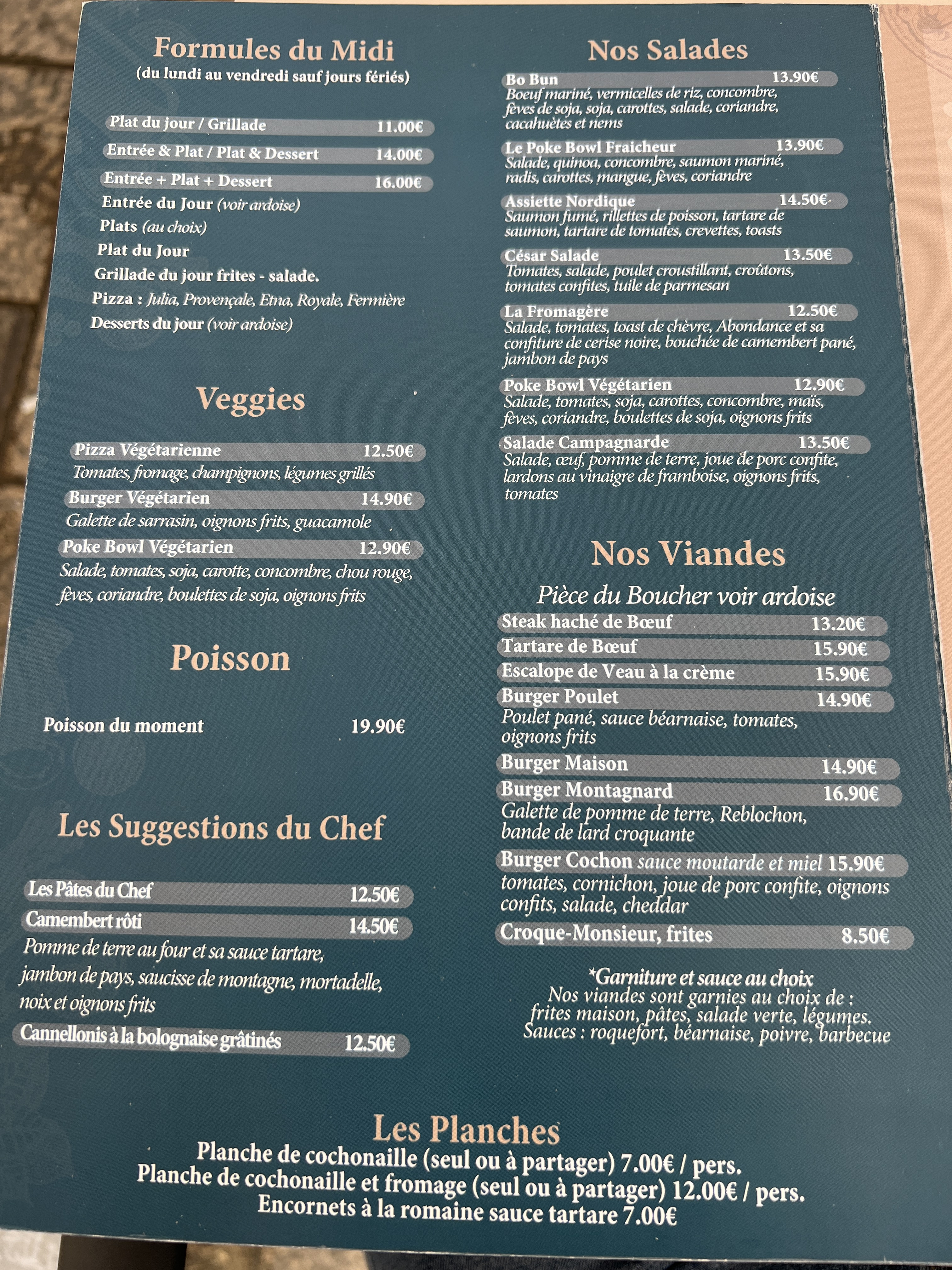 Formules du Midi
(du lundi au vendredi sauf jours fériés)

Plat du jour / Grillade 11.00€
Entrée & Plat / Plat & Dessert 14.00€
Entrée + Plat + Dessert 16.00€
Entrée du Jour (voir ardoise)
Plats (au choix)
Plat du Jour
Grillade du jour frites - salade.
Pizza : Julia, Provençale, Etna, Royale, Fermière
Desserts du jour (voir ardoise)

Veggies

Pizza Végétarienne 12.50€
Tomates, fromage, champignons, légumes grillés
Burger Végétarien 14.90€
Galette de sarrasin, oignons frits, guacamole
Poke Bowl Végétarien 12.90€
Salade, tomates, soja, carotte, concombre, chou rouge, fèves, coriandre, boulettes de soja, oignons frits

Poisson

Poisson du moment 19.90€

Les Suggestions du Chef

Les Pâtes du Chef 12.50€
Camembert rôti 14.50€
Pomme de terre au four et sa sauce tartare, jambon de pays, saucisse de montagne, mortadelle, noix et oignons frits
Cannellonis à la bolognaise grâtinés 12.50€

Nos Salades

Bo Bun 13.90€
Boeuf mariné, vermicelles de riz, concombre, fèves de soja, soja, carottes, salade, coriandre, cacahuètes et nems
Le Poke Bowl Fraicheur 13.90€
Salade, quinoa, concombre, saumon mariné, radis, carottes, mangue, fèves, coriandre
Assiette Nordique 14.50€
Saumon fumé, rillettes de poisson, tartare de saumon, tartare de tomates, crevettes, toasts
César Salade 13.50€
Tomates, salade, poulet croustillant, croûtons, tomates confites, tuile de parmesan
La Fromagère 12.50€
Salade, tomates, toast de chèvre, Abondance et sa confiture de cerise noire, bouchée de camembert pané, jambon de pays
Poke Bowl Végétarien 12.90€
Salade, tomates, soja, carottes, concombre, maïs, fèves, coriandre, boulettes de soja, oignons frits
Salade Campagnarde 13.50€
Salade, œuf, pomme de terre, joue de porc confite, lardons au vinaigre de framboise, oignons frits, tomates

Nos Viandes

Pièce du Boucher voir ardoise
Steak haché de Bœuf 13.20€
Tartare de Bœuf 15.90€
Escalope de Veau à la crème 15.90€
Burger Poulet 14.90€
Poulet pané, sauce béarnaise, tomates, oignons frits
Burger Maison 14.90€
Burger Montagnard 16.90€
Galette de pomme de terre, Reblochon, bande de lard croquante
Burger Cochon sauce moutarde et miel 15.90€
tomates, cornichon, joue de porc confite, oignons confits, salade, cheddar
Croque-Monsieur, frites 8.50€

*Garniture et sauce au choix
Nos viandes sont garnies au choix de : frites maison, pâtes, salade verte, légumes.
Sauces : roquefort, béarnaise, poivre, barbecue

Les Planches
Planche de cochonaille (seul ou à partager) 7.00€ / pers.
Planche de cochonaille et fromage (seul ou à partager) 12.00€ / pers.
Encornets à la romaine sauce tartare 7.00€